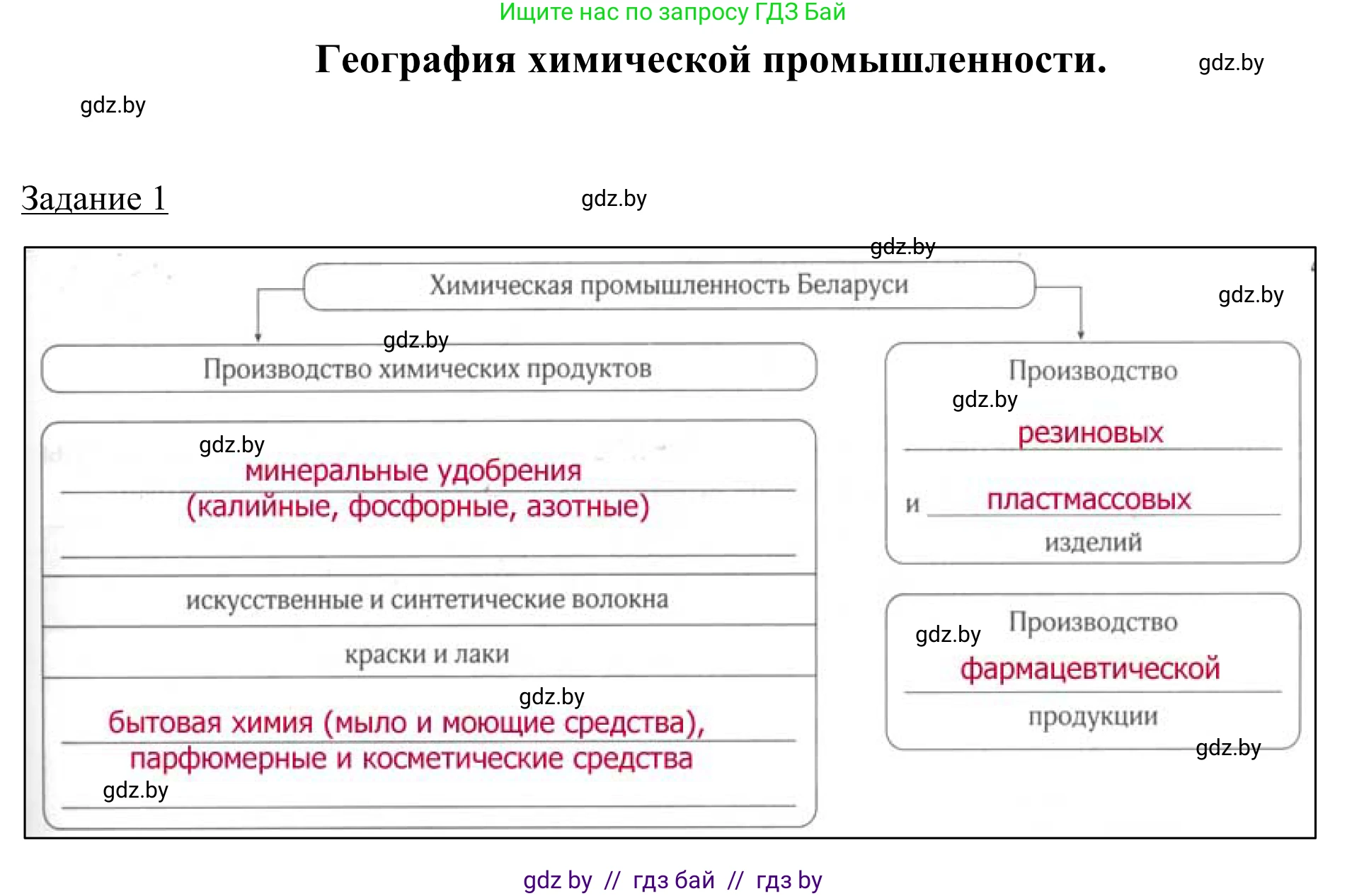 Ищите нас по запросу ГДЗ Бай

География химической промышленности.

gdz.by

gdz.by

Задание 1

gdz.by

gdz.by

Химическая промышленность Беларуси

gdz.by

gdz.by

Производство химических продуктов

gdz.by

минеральные удобрения
(калийные, фосфорные, азотные)

искусственные и синтетические волокна

краски и лаки

gdz.by

бытовая химия (мыло и моющие средства),
парфюмерные и косметические средства

gdz.by

Производство

gdz.by

резиновых

и пластмассовых

изделий

gdz.by

Производство

фармацевтической

продукции

gdz.by

gdz by // гдз бай // гдз by